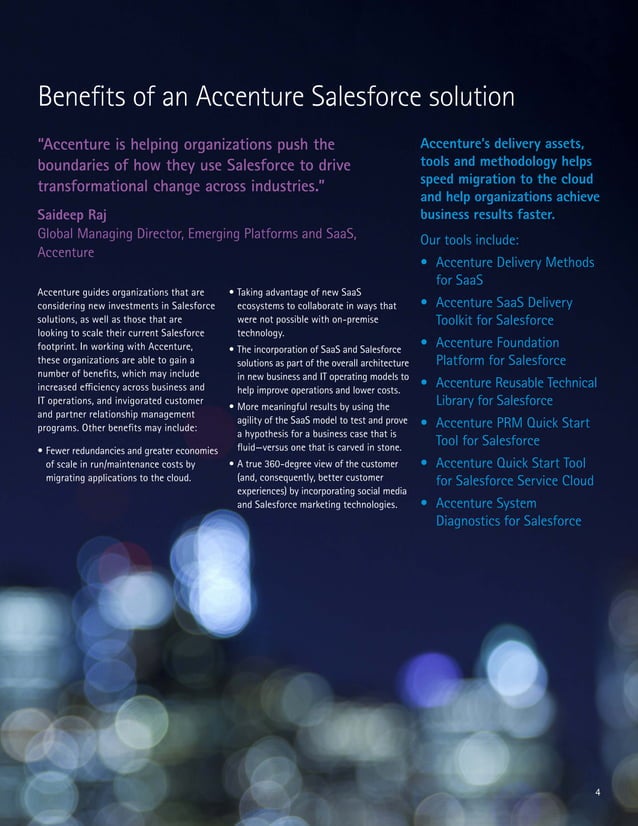 Benefits of an Accenture Salesforce solution

"Accenture is helping organizations push the boundaries of how they use Salesforce to drive transformational change across industries."

Saideep Raj
Global Managing Director, Emerging Platforms and SaaS, Accenture

Accenture guides organizations that are considering new investments in Salesforce solutions, as well as those that are looking to scale their current Salesforce footprint. In working with Accenture, these organizations are able to gain a number of benefits, which may include increased efficiency across business and IT operations, and invigorated customer and partner relationship management programs. Other benefits may include:

• Fewer redundancies and greater economies of scale in run/maintenance costs by migrating applications to the cloud.

• Taking advantage of new SaaS ecosystems to collaborate in ways that were not possible with on-premise technology.

• The incorporation of SaaS and Salesforce solutions as part of the overall architecture in new business and IT operating models to help improve operations and lower costs.

• More meaningful results by using the agility of the SaaS model to test and prove a hypothesis for a business case that is fluid—versus one that is carved in stone.

• A true 360-degree view of the customer (and, consequently, better customer experiences) by incorporating social media and Salesforce marketing technologies.

Accenture's delivery assets, tools and methodology helps speed migration to the cloud and help organizations achieve business results faster.

Our tools include:

• Accenture Delivery Methods for SaaS
• Accenture SaaS Delivery Toolkit for Salesforce
• Accenture Foundation Platform for Salesforce
• Accenture Reusable Technical Library for Salesforce
• Accenture PRM Quick Start Tool for Salesforce
• Accenture Quick Start Tool for Salesforce Service Cloud
• Accenture System Diagnostics for Salesforce

4